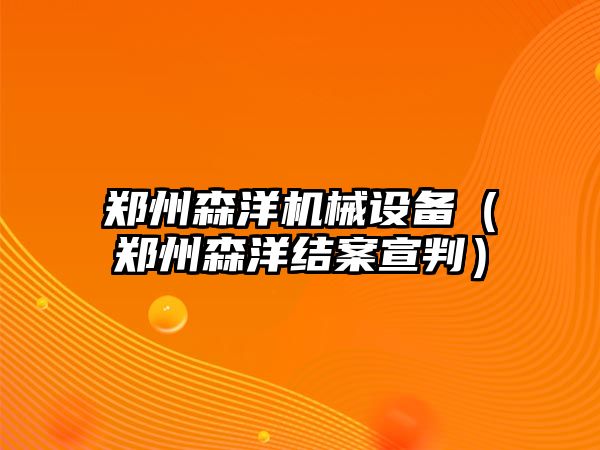 郑州森洋机械设备（郑州森洋结案宣判）